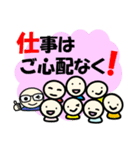 仕事は
ご心配なく！